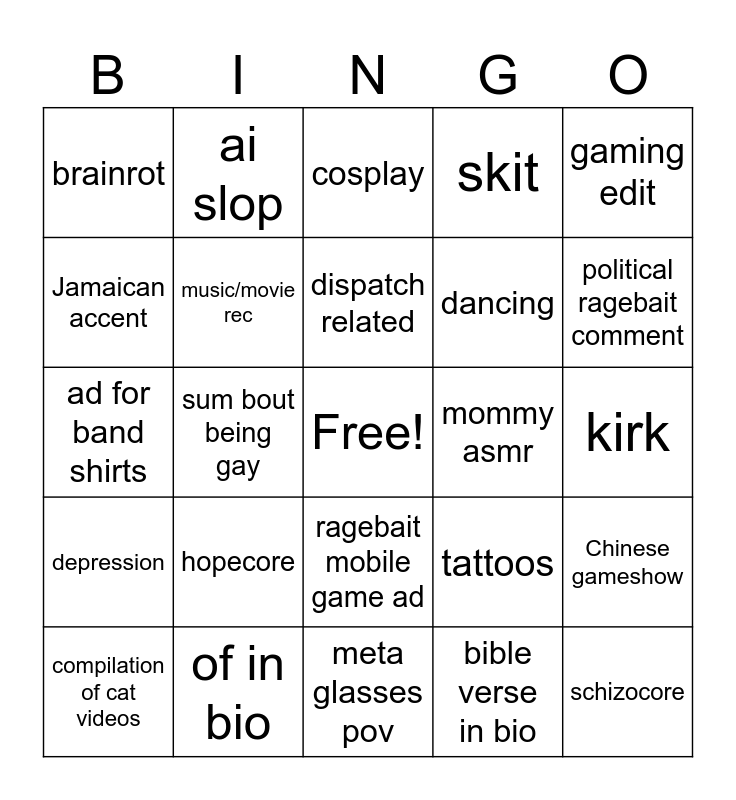 | B | I | N | G | O |
|---|---|---|---|---|
| brainrot | ai slop | cosplay | skit | gaming edit |
| Jamaican accent | music/movie rec | dispatch related | dancing | political ragebait comment |
| ad for band shirts | sum bout being gay | Free! | mommy asmr | kirk |
| depression | hopecore | ragebait mobile game ad | tattoos | Chinese gameshow |
| compilation of cat videos | of in bio | meta glasses pov | bible verse in bio | schizocore |